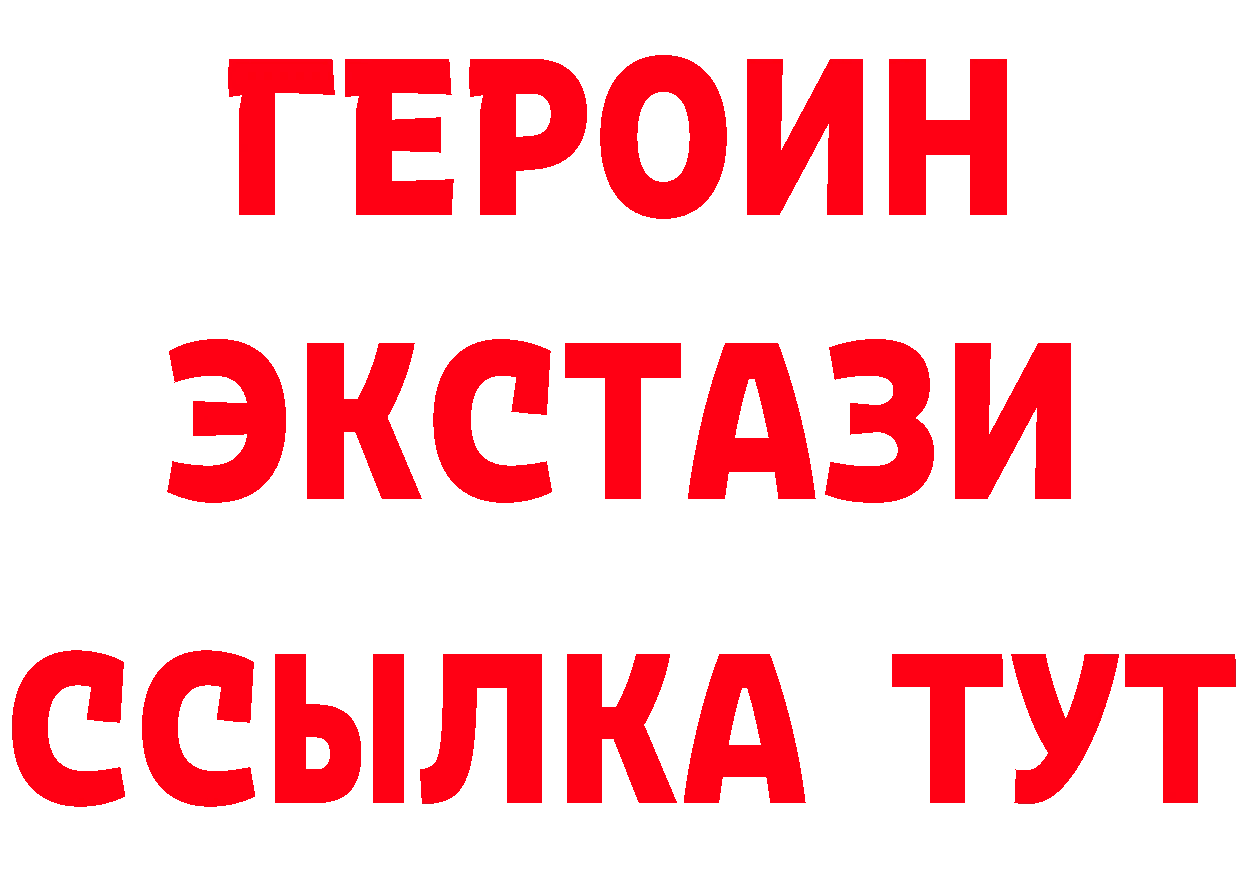 ГЕРОИН
ЭКСТАЗИ
ССЫЛКА ТУТ